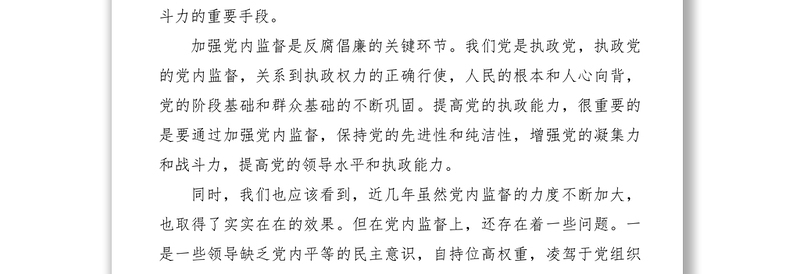 斗力的重要手段。

加强党内监督是反腐倡廉的关键环节。我们党是执政党，执政党的党内监督，关系到执政权力的正确行使，人民的根本和人心向背，党的阶段基础和群众基础的不断巩固。提高党的执政能力，很重要的是要通过加强党内监督，保持党的先进性和纯洁性，增强党的凝集力和战斗力，提高党的领导水平和执政能力。

同时，我们也应该看到，近几年虽然党内监督的力度不断加大，也取得了实实在在的效果。但在党内监督上，还存在着一些问题。一是一些领导缺乏党内平等的民主意识，自持位高权重，凌驾于党组织